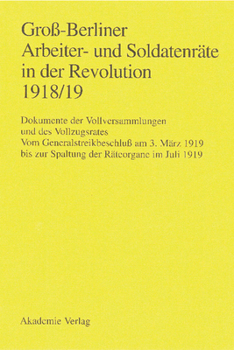 Groß-Berliner
Arbeiter- und Soldatenräte
in der Revolution
1918/19

Dokumente der Vollversammlungen
und des Vollzugsrates
Vom Generalstreikbeschluß am 3. März 1919
bis zur Spaltung der Räteorgane im Juli 1919

Akademie Verlag